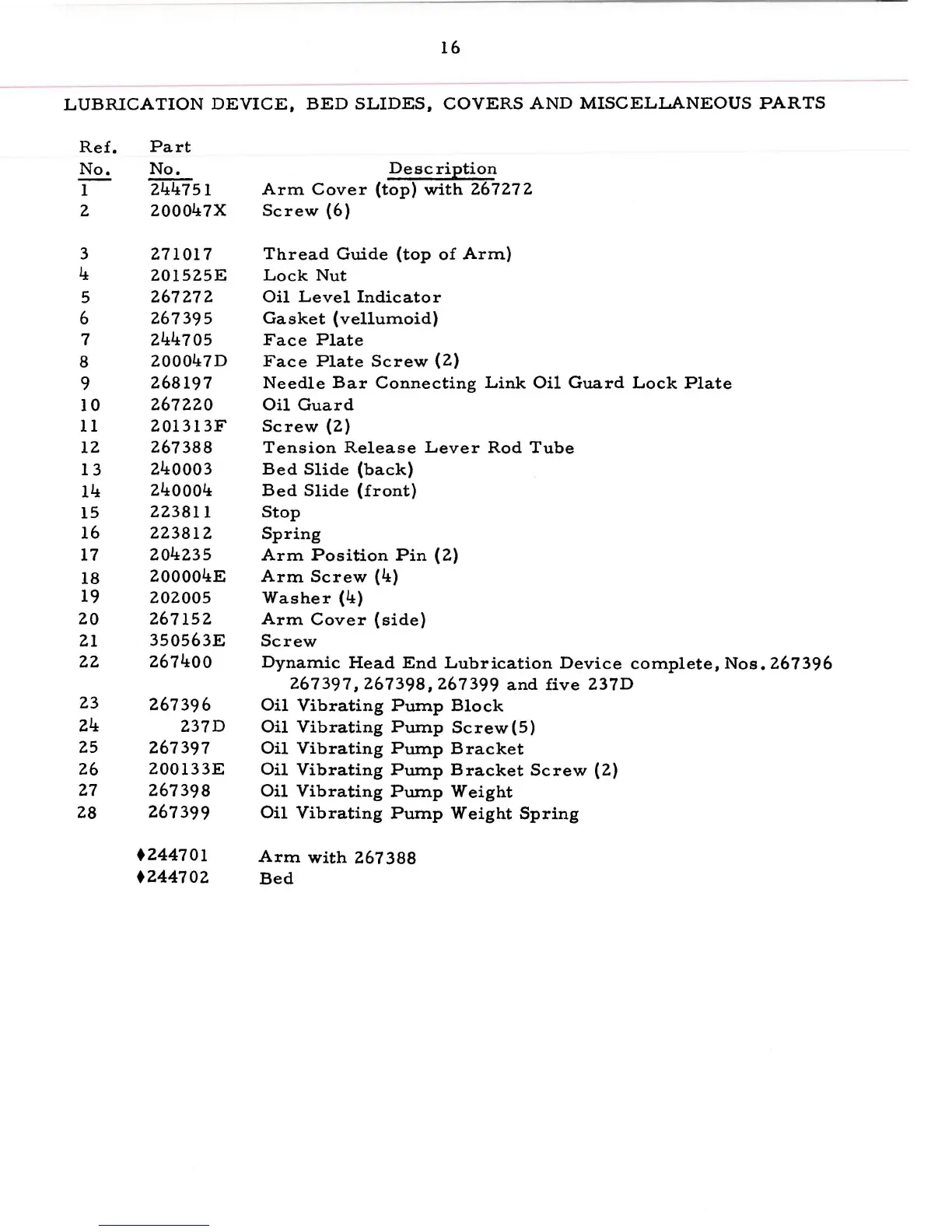 16

LUBRICATION DEVICE, BED SLIDES, COVERS AND MISCELLANEOUS PARTS

| Ref. No. | Part No. | Description |
|---|---|---|
| 1 | 244751 | Arm Cover (top) with 267272 |
| 2 | 200047X | Screw (6) |
| 3 | 271017 | Thread Guide (top of Arm) |
| 4 | 201525E | Lock Nut |
| 5 | 267272 | Oil Level Indicator |
| 6 | 267395 | Gasket (vellumoid) |
| 7 | 244705 | Face Plate |
| 8 | 200047D | Face Plate Screw (2) |
| 9 | 268197 | Needle Bar Connecting Link Oil Guard Lock Plate |
| 10 | 267220 | Oil Guard |
| 11 | 201313F | Screw (2) |
| 12 | 267388 | Tension Release Lever Rod Tube |
| 13 | 240003 | Bed Slide (back) |
| 14 | 240004 | Bed Slide (front) |
| 15 | 223811 | Stop |
| 16 | 223812 | Spring |
| 17 | 204235 | Arm Position Pin (2) |
| 18 | 200004E | Arm Screw (4) |
| 19 | 202005 | Washer (4) |
| 20 | 267152 | Arm Cover (side) |
| 21 | 350563E | Screw |
| 22 | 267400 | Dynamic Head End Lubrication Device complete, Nos. 267396 267397, 267398, 267399 and five 237D |
| 23 | 267396 | Oil Vibrating Pump Block |
| 24 | 237D | Oil Vibrating Pump Screw(5) |
| 25 | 267397 | Oil Vibrating Pump Bracket |
| 26 | 200133E | Oil Vibrating Pump Bracket Screw (2) |
| 27 | 267398 | Oil Vibrating Pump Weight |
| 28 | 267399 | Oil Vibrating Pump Weight Spring |
| | ♦244701 | Arm with 267388 |
| | ♦244702 | Bed |